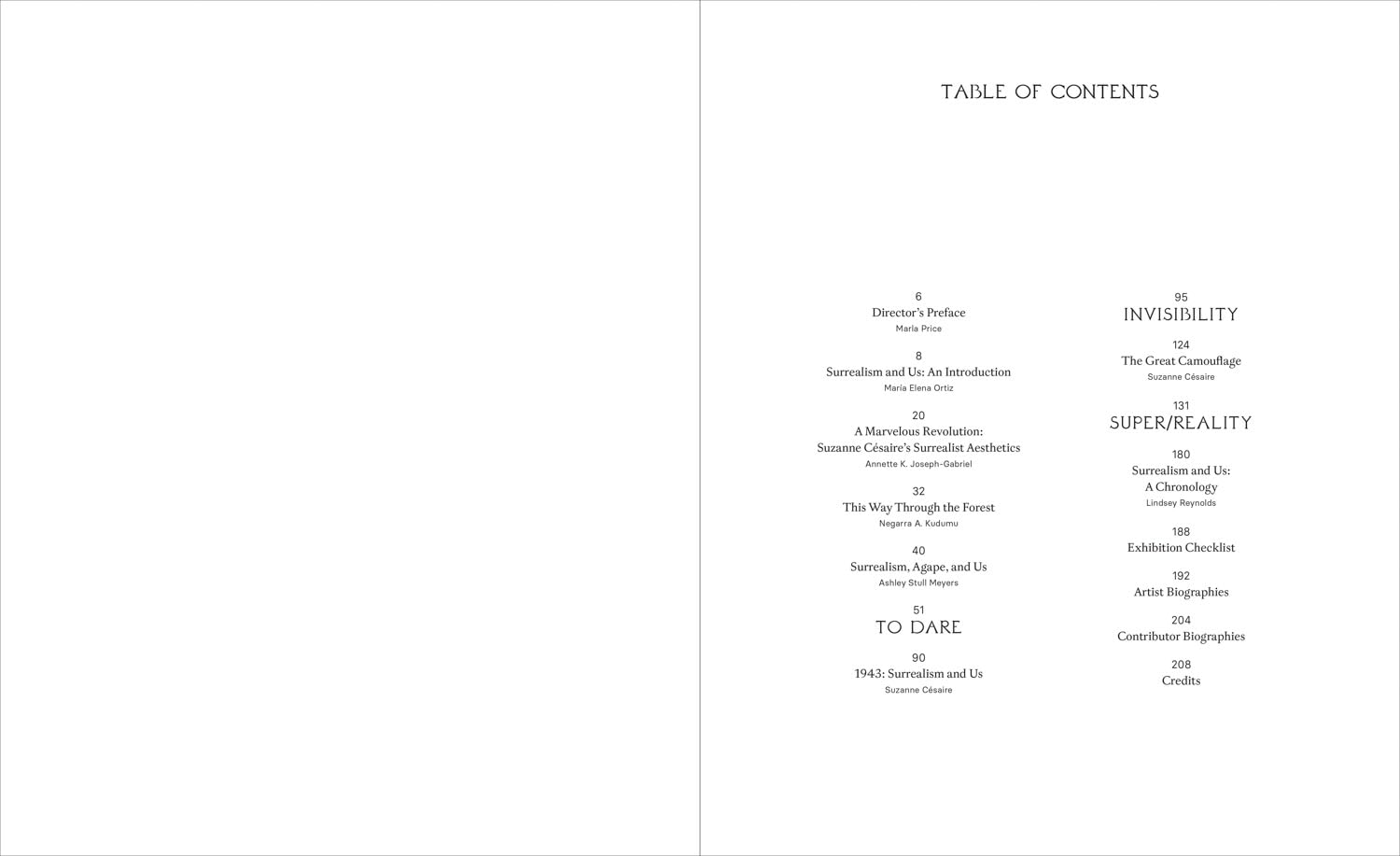 TABLE OF CONTENTS

6
Director's Preface
Marla Price

8
Surrealism and Us: An Introduction
María Elena Ortiz

20
A Marvelous Revolution: Suzanne Césaire's Surrealist Aesthetics
Annette K. Joseph-Gabriel

32
This Way Through the Forest
Negarra A. Kudumu

40
Surrealism, Agape, and Us
Ashley Stull Meyers

51
TO DARE

90
1943: Surrealism and Us
Suzanne Césaire

95
INVISIBILITY

124
The Great Camouflage
Suzanne Césaire

131
SUPER/REALITY

180
Surrealism and Us: A Chronology
Lindsey Reynolds

188
Exhibition Checklist

192
Artist Biographies

204
Contributor Biographies

208
Credits